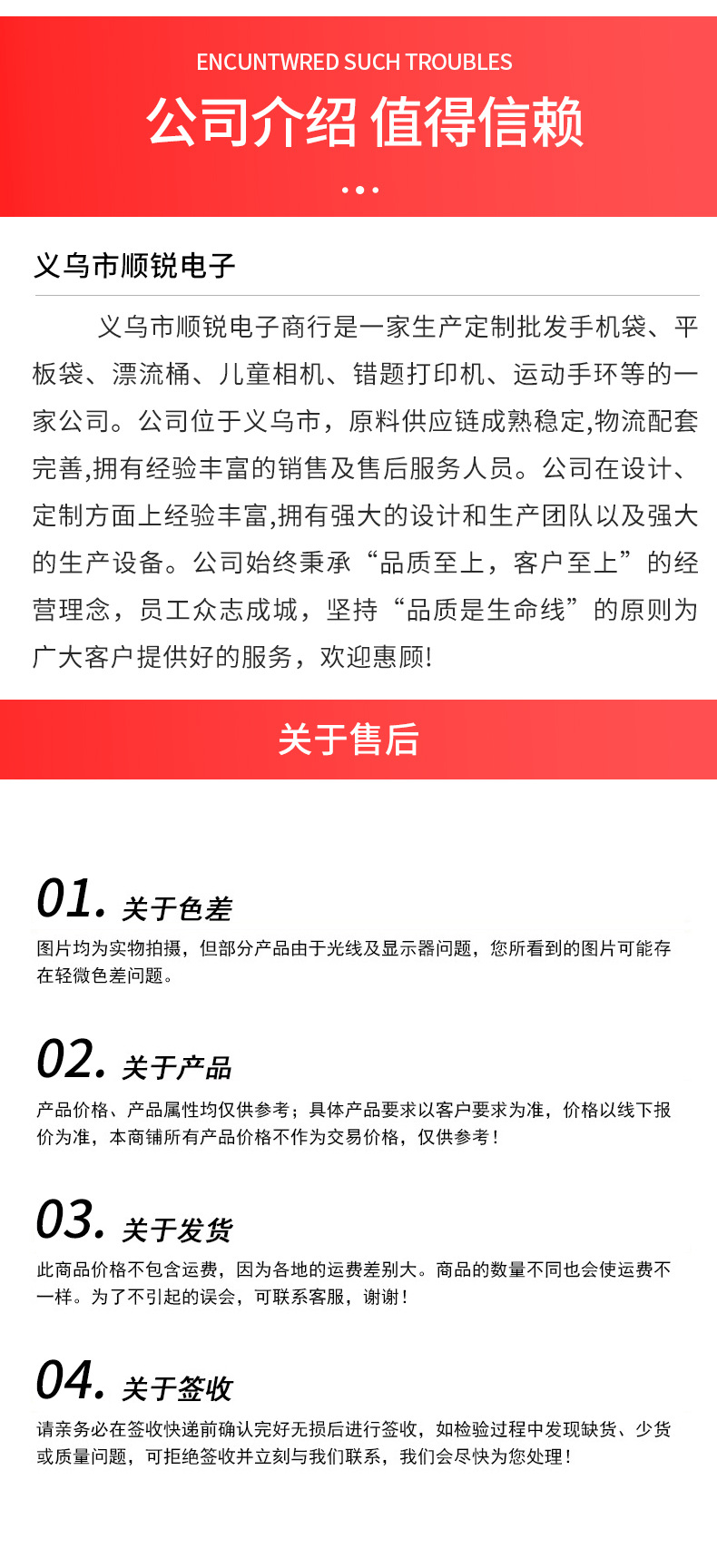 ENCUNTWRED SUCH TROUBLES

公司介绍 值得信赖

义乌市顺锐电子

义乌市顺锐电子商行是一家生产定制批发手机袋、平板袋、漂流桶、儿童相机、错题打印机、运动手环等的一家公司。公司位于义乌市，原料供应链成熟稳定,物流配套完善,拥有经验丰富的销售及售后服务人员。公司在设计、定制方面上经验丰富,拥有强大的设计和生产团队以及强大的生产设备。公司始终秉承“品质至上，客户至上”的经营理念，员工众志成城，坚持“品质是生命线”的原则为广大客户提供好的服务，欢迎惠顾!

关于售后

01. 关于色差

图片均为实物拍摄，但部分产品由于光线及显示器问题，您所看到的图片可能存在轻微色差问题。

02. 关于产品

产品价格、产品属性均仅供参考；具体产品要求以客户要求为准，价格以线下报价为准，本商铺所有产品价格不作为交易价格，仅供参考！

03. 关于发货

此商品价格不包含运费，因为各地的运费差别大。商品的数量不同也会使运费不一样。为了不引起的误会，可联系客服，谢谢！

04. 关于签收

请亲务必在签收快递前确认完好无损后进行签收，如检验过程中发现缺货、少货或质量问题，可拒绝签收并立刻与我们联系，我们会尽快为您处理！